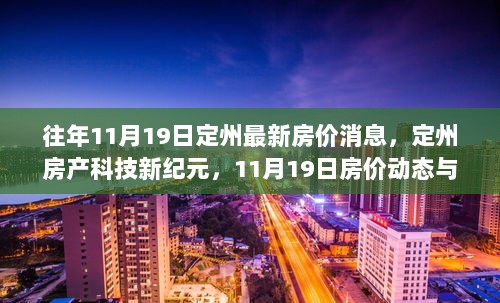 往年11月19日定州最新房价消息，定州房产科技新纪元，11月19日房价动态与